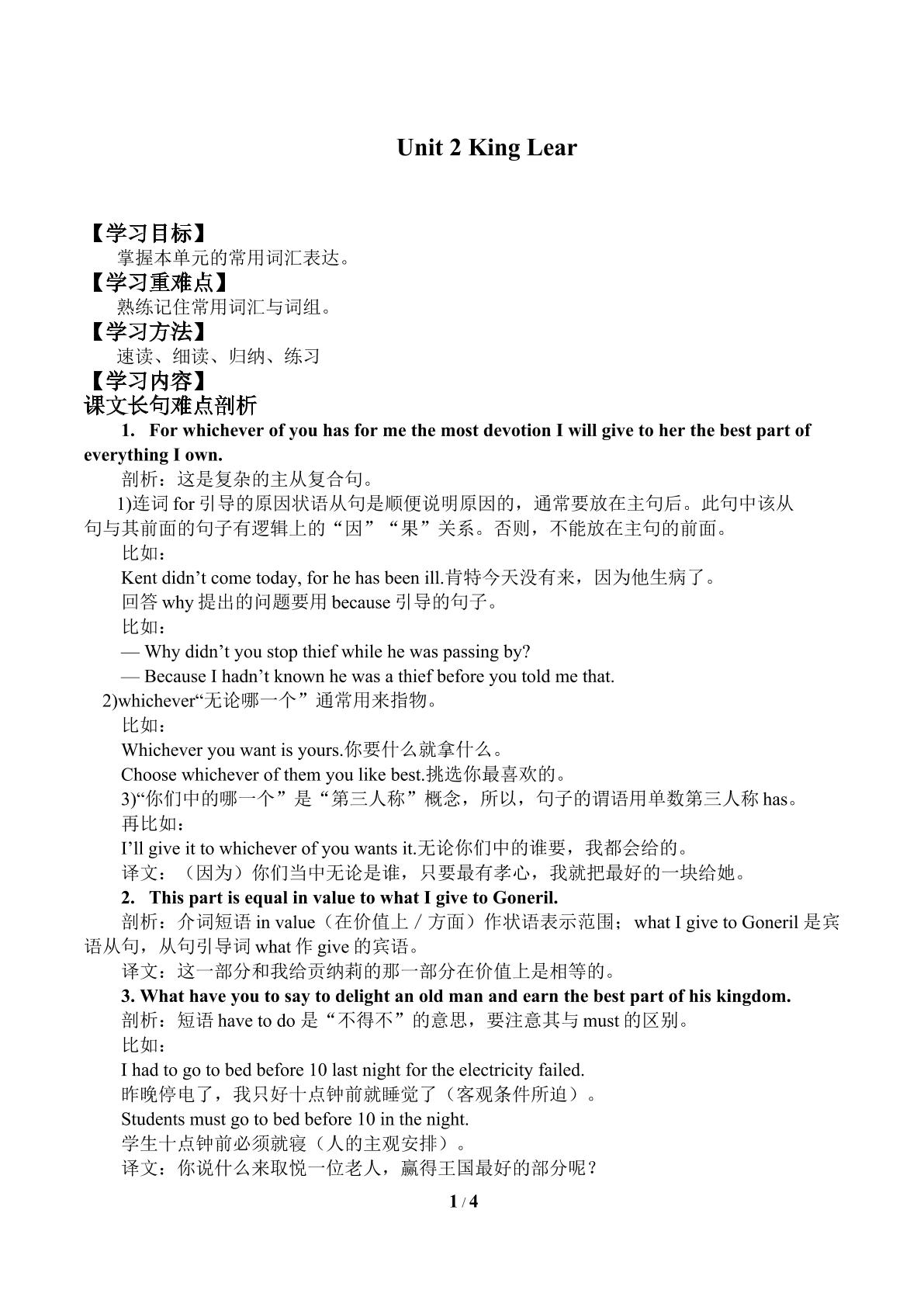 Unit 2 King Lear

【学习目标】

掌握本单元的常用词汇表达。

【学习重难点】

熟练记住常用词汇与词组。

【学习方法】

速读、细读、归纳、练习

【学习内容】

课文长句难点剖析

1. For whichever of you has for me the most devotion I will give to her the best part of everything I own.

剖析：这是复杂的主从复合句。

1)连词for引导的原因状语从句是顺便说明原因的，通常要放在主句后。此句中该从句与其前面的句子有逻辑上的“因”“果”关系。否则，不能放在主句的前面。

比如：

Kent didn't come today, for he has been ill.肯特今天没有来，因为他生病了。

回答why提出的问题要用because引导的句子。

比如：

— Why didn't you stop thief while he was passing by?

— Because I hadn't known he was a thief before you told me that.

2)whichever“无论哪一个”通常用来指物。

比如：

Whichever you want is yours.你要什么就拿什么。

Choose whichever of them you like best.挑选你最喜欢的。

3)“你们中的哪一个”是“第三人称”概念，所以，句子的谓语用单数第三人称has。

再比如：

I'll give it to whichever of you wants it.无论你们中的谁要，我都会给的。

译文：（因为）你们当中无论是谁，只要最有孝心，我就把最好的一块给她。

2. This part is equal in value to what I give to Goneril.

剖析：介词短语in value（在价值上／方面）作状语表示范围；what I give to Goneril是宾语从句，从句引导词what作give的宾语。

译文：这一部分和我给贡纳莉的那一部分在价值上是相等的。

3. What have you to say to delight an old man and earn the best part of his kingdom.

剖析：短语have to do是“不得不”的意思，要注意其与must的区别。

比如：

I had to go to bed before 10 last night for the electricity failed.

昨晚停电了，我只好十点钟前就睡觉了（客观条件所迫）。

Students must go to bed before 10 in the night.

学生十点钟前必须就寝（人的主观安排）。

译文：你说什么来取悦一位老人，赢得王国最好的部分呢？

1 / 4